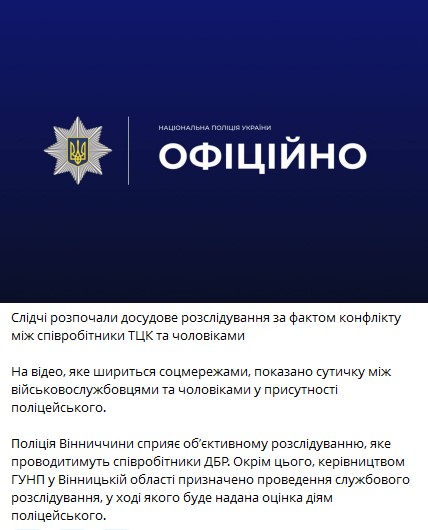 НАЦІОНАЛЬНА ПОЛІЦІЯ УКРАЇНИ
ОФІЦІЙНО

Слідчі розпочали досудове розслідування за фактом конфлікту між співробітники ТЦК та чоловіками

На відео, яке шириться соцмережами, показано сутичку між військовослужбовцями та чоловіками у присутності поліцейського.

Поліція Вінниччини сприяє об'єктивному розслідуванню, яке проводитимуть співробітники ДБР. Окрім цього, керівництвом ГУНП у Вінницькій області призначено проведення службового розслідування, у ході якого буде надана оцінка діям поліцейського.